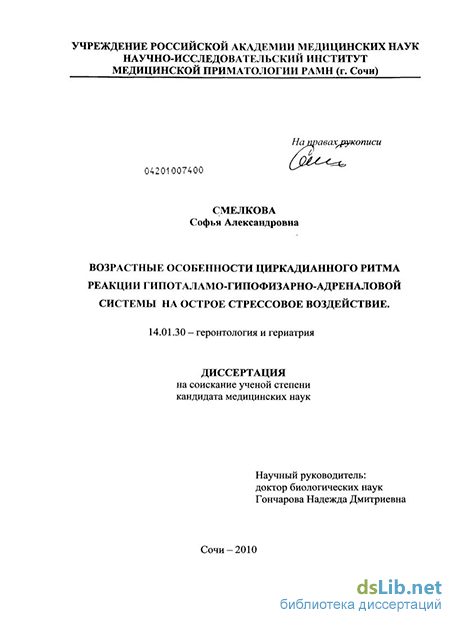 УЧРЕЖДЕНИЕ РОССИЙСКОЙ АКАДЕМИИ МЕДИЦИНСКИХ НАУК
НАУЧНО-ИССЛЕДОВАТЕЛЬСКИЙ ИНСТИТУТ
МЕДИЦИНСКОЙ ПРИМАТОЛОГИИ РАМН (г. Сочи)

На правах рукописи

04201007400

СМЕЛКОВА
Софья Александровна

ВОЗРАСТНЫЕ ОСОБЕННОСТИ ЦИРКАДИАННОГО РИТМА РЕАКЦИИ ГИПОТАЛАМО-ГИПОФИЗАРНО-АДРЕНАЛОВОЙ СИСТЕМЫ НА ОСТРОЕ СТРЕССОВОЕ ВОЗДЕЙСТВИЕ.

14.01.30 – геронтология и гериатрия

ДИССЕРТАЦИЯ
на соискание ученой степени
кандидата медицинских наук

Научный руководитель:
доктор биологических наук
Гончарова Надежда Дмитриевна

Сочи – 2010

dsLib.net
библиотека диссертаций